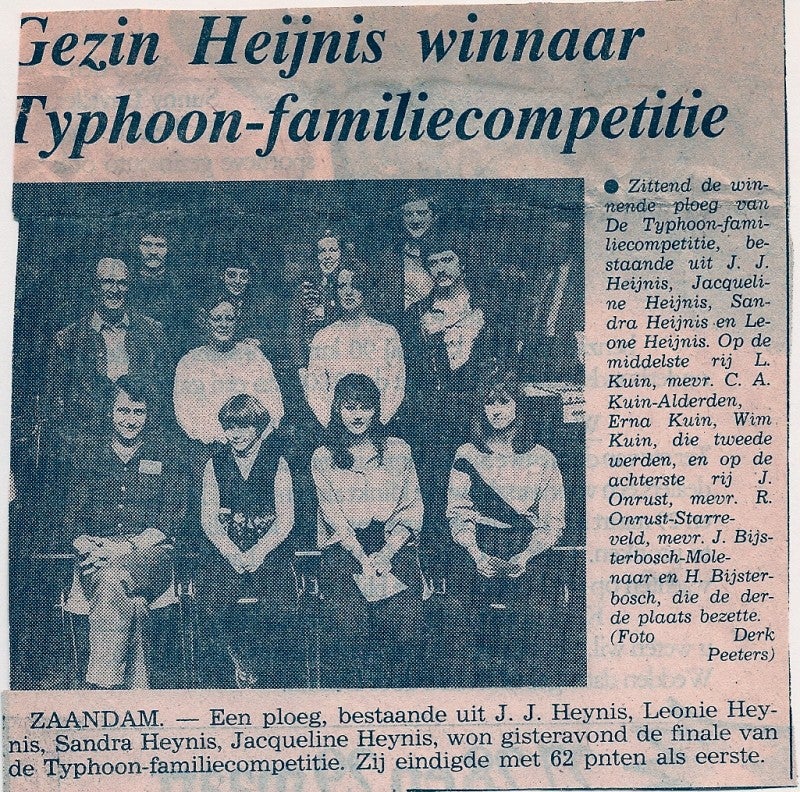 Gezin Heijnis winnaar Typhoon-familiecompetitie

● Zittend de winnende ploeg van De Typhoon-familiecompetitie, bestaande uit J. J. Heijnis, Jacqueline Heijnis, Sandra Heijnis en Leone Heijnis. Op de middelste rij L. Kuin, mevr. C. A. Kuin-Alderden, Erna Kuin, Wim Kuin, die tweede werden, en op de achterste rij J. Onrust, mevr. R. Onrust-Starreveld, mevr. J. Bijsterbosch-Molenaar en H. Bijsterbosch, die de derde plaats bezette. (Foto Derk Peeters)

ZAANDAM. — Een ploeg, bestaande uit J. J. Heynis, Leonie Heynis, Sandra Heynis, Jacqueline Heynis, won gisteravond de finale van de Typhoon-familiecompetitie. Zij eindigde met 62 pnten als eerste.